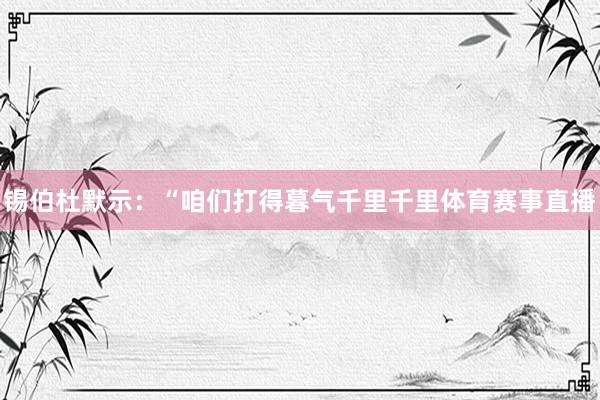 锡伯杜默示：“咱们打得暮气千里千里体育赛事直播